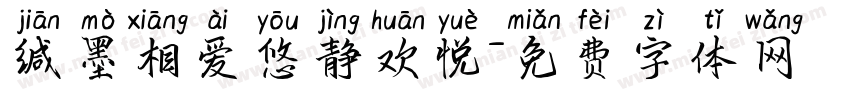 jiān mò xiāng ài yōu jìng huān yuè miǎn fèi zì tǐ wǎng
缄墨相爱悠静欢悦-免费字体网